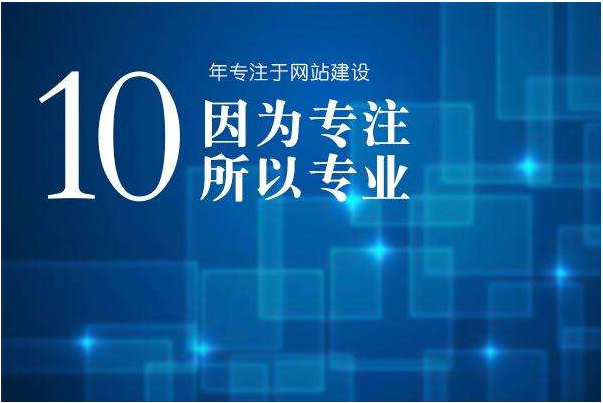 10 年专注于网站建设

因为专注
所以专业